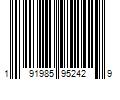 1 91985 95242 9